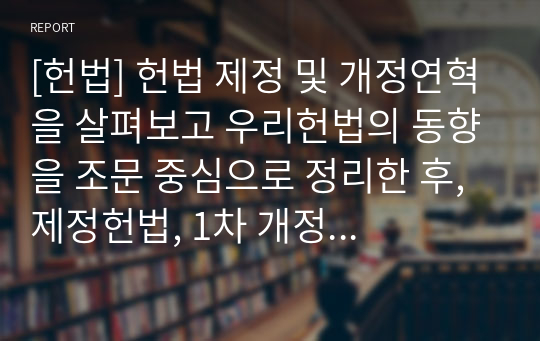 REPORT

[헌법] 헌법 제정 및 개정연혁을 살펴보고 우리헌법의 동향을 조문 중심으로 정리한 후, 제정헌법, 1차 개정...